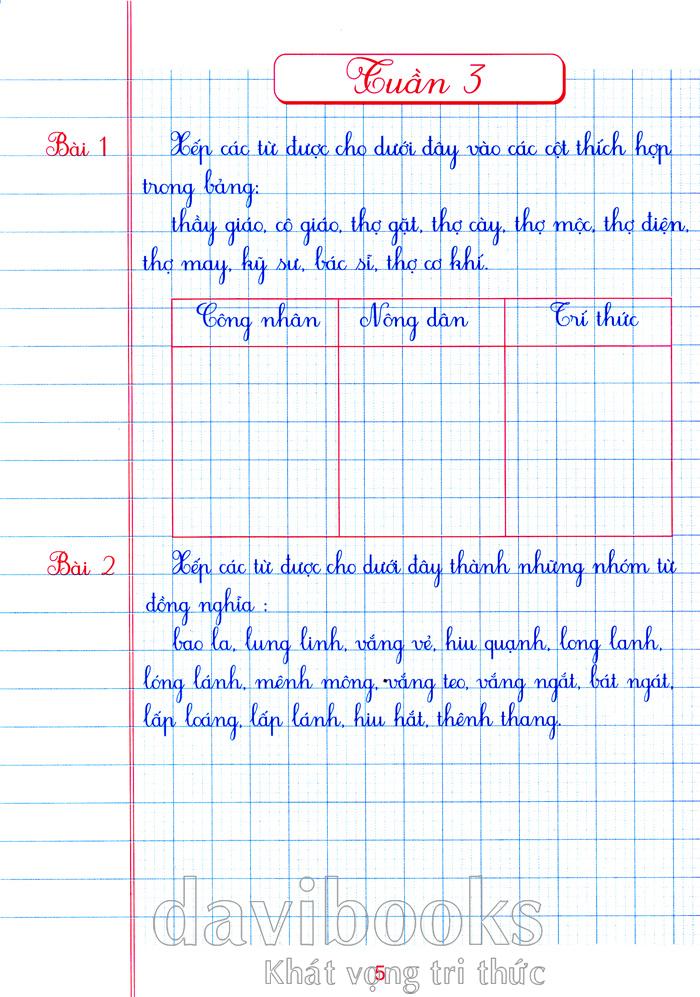 Tuần 3

Bài 1

Xếp các từ được cho dưới đây vào các cột thích hợp trong bảng:

thầy giáo, cô giáo, thợ gặt, thợ cày, thợ mộc, thợ điện, thợ may, kỹ sư, bác sĩ, thợ cơ khí.

| Công nhân | Nông dân | Trí thức |
|---|---|---|
| | | |

Bài 2

Xếp các từ được cho dưới đây thành những nhóm từ đồng nghĩa :

bao la, lung linh, vắng vẻ, hiu quạnh, long lanh, lóng lánh, mênh mông, vắng teo, vắng ngắt, bát ngát, lấp loáng, lấp lánh, hiu hắt, thênh thang.

5

davibooks
Khát vọng tri thức